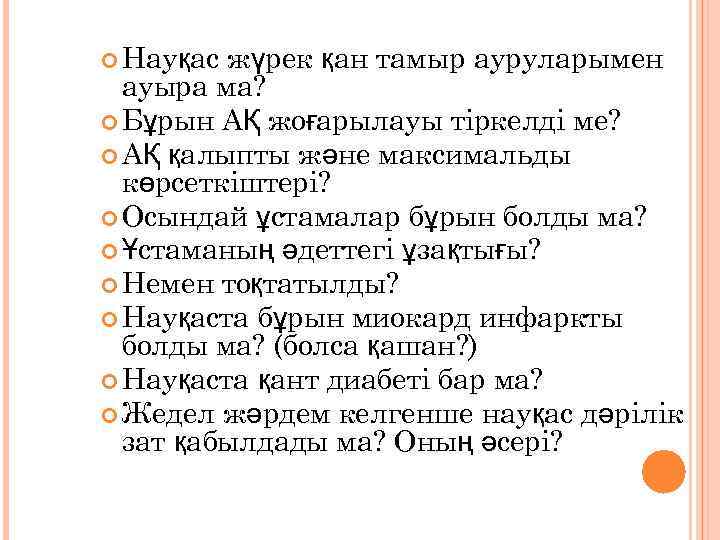 Науқас жүрек қан тамыр ауруларымен ауыра ма?
Бұрын АҚ жоғарылауы тіркелді ме?
АҚ қалыпты және максимальды көрсеткіштері?
Осындай ұстамалар бұрын болды ма?
Ұстаманың әдеттегі ұзақтығы?
Немен тоқтатылды?
Науқаста бұрын миокард инфаркты болды ма? (болса қашан?)
Науқаста қант диабеті бар ма?
Жедел жәрдем келгенше науқас дәрілік зат қабылдады ма? Оның әсері?